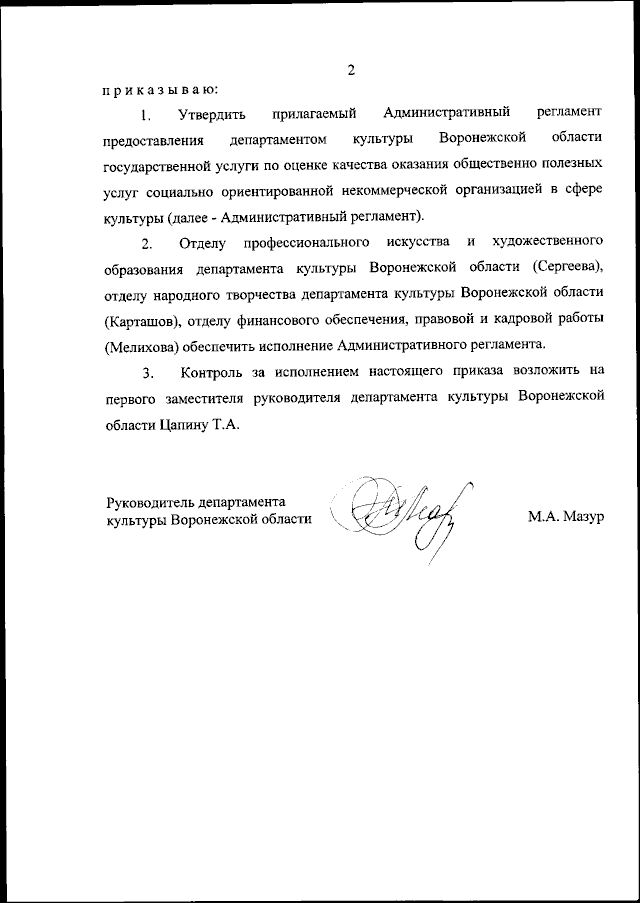 2

п р и к а з ы в а ю:

1. Утвердить прилагаемый Административный регламент предоставления департаментом культуры Воронежской области государственной услуги по оценке качества оказания общественно полезных услуг социально ориентированной некоммерческой организацией в сфере культуры (далее - Административный регламент).

2. Отделу профессионального искусства и художественного образования департамента культуры Воронежской области (Сергеева), отделу народного творчества департамента культуры Воронежской области (Карташов), отделу финансового обеспечения, правовой и кадровой работы (Мелихова) обеспечить исполнение Административного регламента.

3. Контроль за исполнением настоящего приказа возложить на первого заместителя руководителя департамента культуры Воронежской области Цапину Т.А.

Руководитель департамента культуры Воронежской области

М.А. Мазур